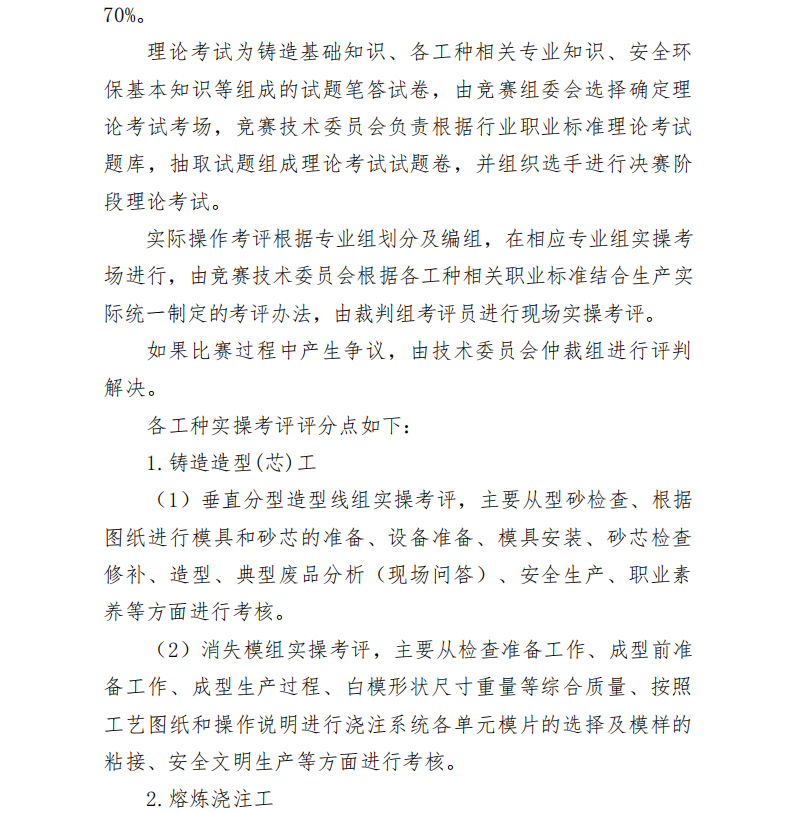 70%。

理论考试为铸造基础知识、各工种相关专业知识、安全环保基本知识等组成的试题笔答试卷，由竞赛组委会选择确定理论考试考场，竞赛技术委员会负责根据行业职业标准理论考试题库，抽取试题组成理论考试试题卷，并组织选手进行决赛阶段理论考试。

实际操作考评根据专业组划分及编组，在相应专业组实操考场进行，由竞赛技术委员会根据各工种相关职业标准结合生产实际统一制定的考评办法，由裁判组考评员进行现场实操考评。

如果比赛过程中产生争议，由技术委员会仲裁组进行评判解决。

各工种实操考评评分点如下：

1. 铸造造型(芯)工

（1）垂直分型造型线组实操考评，主要从型砂检查、根据图纸进行模具和砂芯的准备、设备准备、模具安装、砂芯检查修补、造型、典型废品分析（现场问答）、安全生产、职业素养等方面进行考核。

（2）消失模组实操考评，主要从检查准备工作、成型前准备工作、成型生产过程、白模形状尺寸重量等综合质量、按照工艺图纸和操作说明进行浇注系统各单元模片的选择及模样的粘接、安全文明生产等方面进行考核。

2. 熔炼浇注工